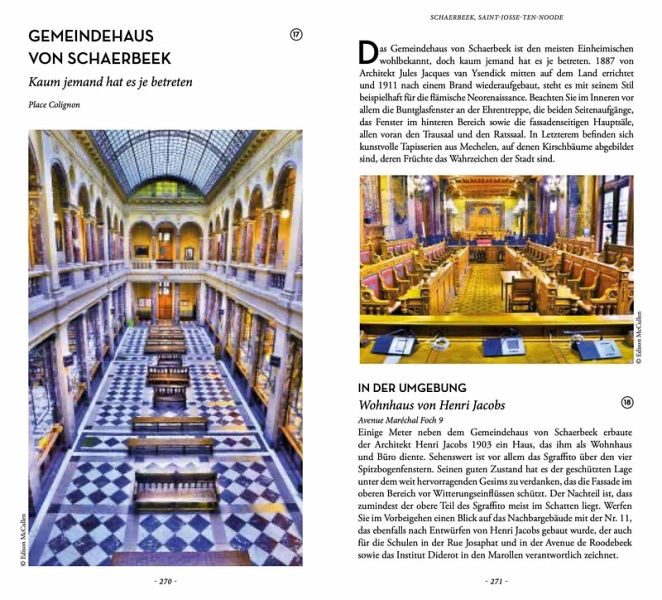 GEMEINDEHAUS VON SCHAERBEEK

17

Kaum jemand hat es je betreten

Place Colignon

© Edison McCullen

- 270 -

SCHAERBEEK, SAINT-JOSSE-TEN-NOODE

Das Gemeindehaus von Schaerbeek ist den meisten Einheimischen wohlbekannt, doch kaum jemand hat es je betreten. 1887 von Architekt Jules Jacques van Ysendick mitten auf dem Land errichtet und 1911 nach einem Brand wiederaufgebaut, steht es mit seinem Stil beispielhaft für die flämische Neorenaissance. Beachten Sie im Inneren vor allem die Buntglasfenster an der Ehrentreppe, die beiden Seitenaufgänge, das Fenster im hinteren Bereich sowie die fassadenseitigen Hauptsäle, allen voran den Trausaal und den Ratssaal. In Letzterem befinden sich kunstvolle Tapisserien aus Mechelen, auf denen Kirschbäume abgebildet sind, deren Früchte das Wahrzeichen der Stadt sind.

© Edison McCullen

IN DER UMGEBUNG

Wohnhaus von Henri Jacobs

18

Avenue Maréchal Foch 9

Einige Meter neben dem Gemeindehaus von Schaerbeek erbaute der Architekt Henri Jacobs 1903 ein Haus, das ihm als Wohnhaus und Büro diente. Sehenswert ist vor allem das Sgraffito über den vier Spitzbogenfenstern. Seinen guten Zustand hat es der geschützten Lage unter dem weit hervorragenden Gesims zu verdanken, das die Fassade im oberen Bereich vor Witterungseinflüssen schützt. Der Nachteil ist, dass zumindest der obere Teil des Sgraffito meist im Schatten liegt. Werfen Sie im Vorbeigehen einen Blick auf das Nachbargebäude mit der Nr. 11, das ebenfalls nach Entwürfen von Henri Jacobs gebaut wurde, der auch für die Schulen in der Rue Josaphat und in der Avenue de Roodebeek sowie das Institut Diderot in den Marollen verantwortlich zeichnet.

- 271 -